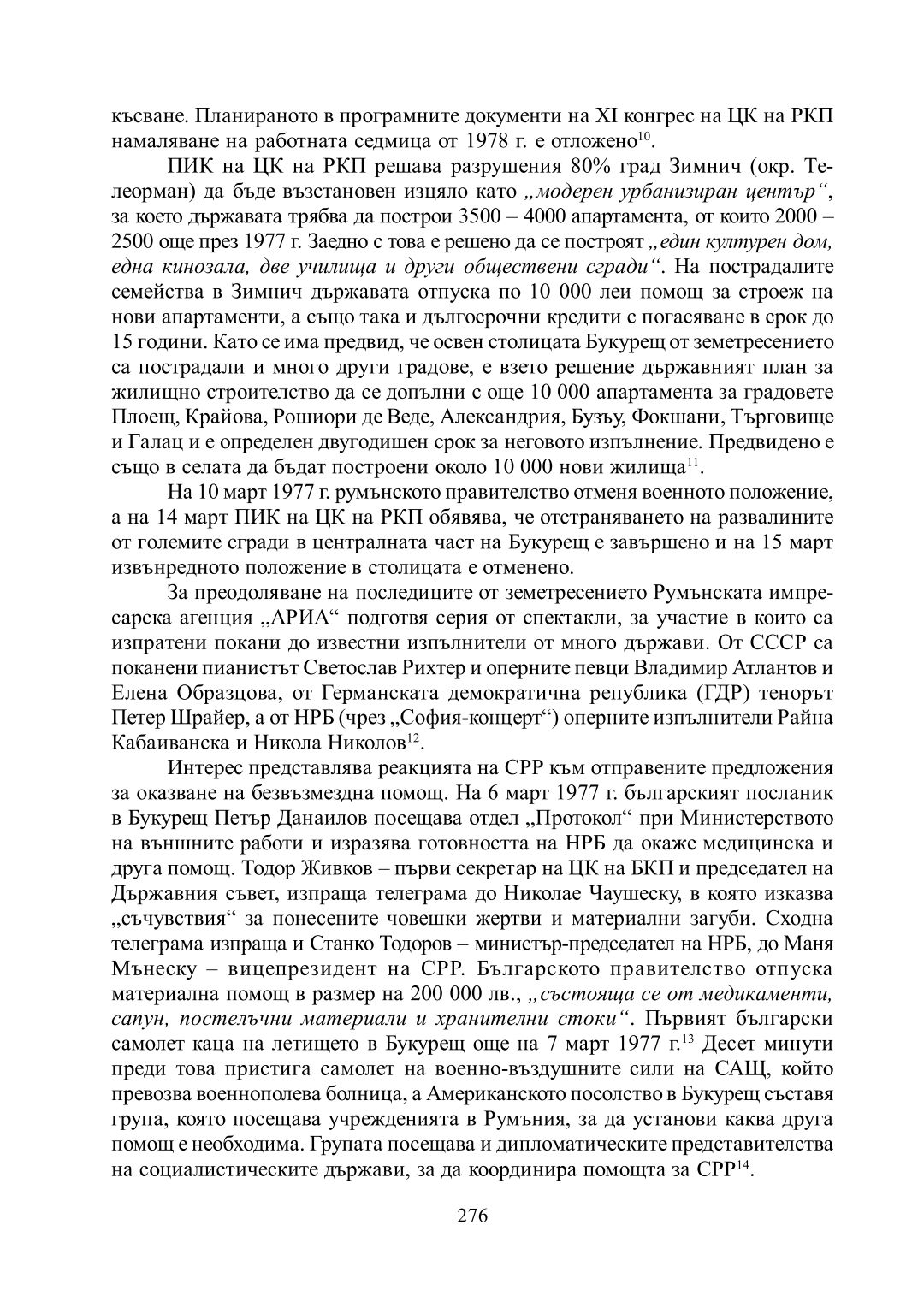 късване. Планираното в програмните документи на XI конгрес на ЦК на РКП намаляване на работната седмица от 1978 г. е отложено$^{10}$.

ПИК на ЦК на РКП решава разрушения 80% град Зимнич (окр. Телеорман) да бъде възстановен изцяло като „модерен урбанизиран център“, за което държавата трябва да построи 3500 – 4000 апартамента, от които 2000 – 2500 още през 1977 г. Заедно с това е решено да се построят „един културен дом, една кинозала, две училища и други обществени сгради“. На пострадалите семейства в Зимнич държавата отпуска по 10 000 леи помощ за строеж на нови апартаменти, а също така и дългосрочни кредити с погасяване в срок до 15 години. Като се има предвид, че освен столицата Букурещ от земетресението са пострадали и много други градове, е взето решение държавният план за жилищно строителство да се допълни с още 10 000 апартамента за градовете Плоещ, Крайова, Рошиори де Веде, Александрия, Бузъу, Фокшани, Търговище и Галац и е определен двугодишен срок за неговото изпълнение. Предвидено е също в селата да бъдат построени около 10 000 нови жилища$^{11}$.

На 10 март 1977 г. румънското правителство отменя военното положение, а на 14 март ПИК на ЦК на РКП обявява, че отстраняването на развалините от големите сгради в централната част на Букурещ е завършено и на 15 март извънредното положение в столицата е отменено.

За преодоляване на последиците от земетресението Румънската импресарска агенция „АРИА“ подготвя серия от спектакли, за участие в които са изпратени покани до известни изпълнители от много държави. От СССР са поканени пианистът Светослав Рихтер и оперните певци Владимир Атлантов и Елена Образцова, от Германската демократична република (ГДР) тенорът Петер Шрайер, а от НРБ (чрез „София-концерт“) оперните изпълнители Райна Кабаиванска и Никола Николов$^{12}$.

Интерес представлява реакцията на СРР към отправените предложения за оказване на безвъзмездна помощ. На 6 март 1977 г. българският посланик в Букурещ Петър Данаилов посещава отдел „Протокол“ при Министерството на външните работи и изразява готовността на НРБ да окаже медицинска и друга помощ. Тодор Живков – първи секретар на ЦК на БКП и председател на Държавния съвет, изпраща телеграма до Николае Чаушеску, в която изказва „съчувствия“ за понесените човешки жертви и материални загуби. Сходна телеграма изпраща и Станко Тодоров – министър-председател на НРБ, до Маня Мънеску – вицепрезидент на СРР. Българското правителство отпуска материална помощ в размер на 200 000 лв., „състояща се от медикаменти, сапун, постелъчни материали и хранителни стоки“. Първият български самолет каца на летището в Букурещ още на 7 март 1977 г.$^{13}$ Десет минути преди това пристига самолет на военно-въздушните сили на САЩ, който превозва военнополева болница, а Американското посолство в Букурещ съставя група, която посещава учрежденията в Румъния, за да установи каква друга помощ е необходима. Групата посещава и дипломатическите представителства на социалистическите държави, за да координира помощта за СРР$^{14}$.

276